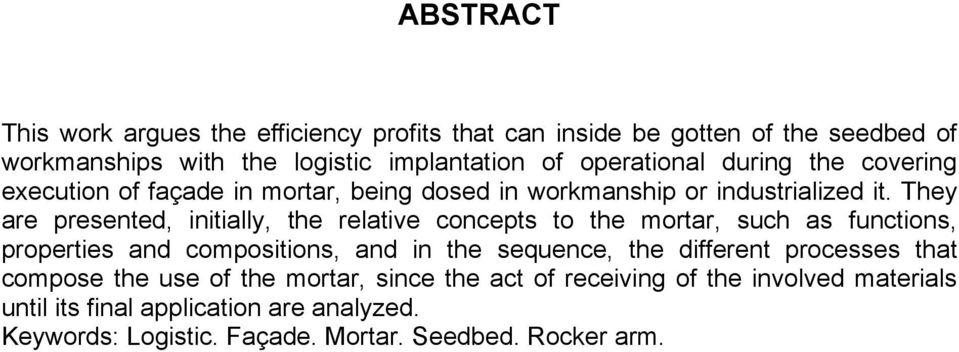 ABSTRACT

This work argues the efficiency profits that can inside be gotten of the seedbed of workmanships with the logistic implantation of operational during the covering execution of façade in mortar, being dosed in workmanship or industrialized it. They are presented, initially, the relative concepts to the mortar, such as functions, properties and compositions, and in the sequence, the different processes that compose the use of the mortar, since the act of receiving of the involved materials until its final application are analyzed.
Keywords: Logistic. Façade. Mortar. Seedbed. Rocker arm.